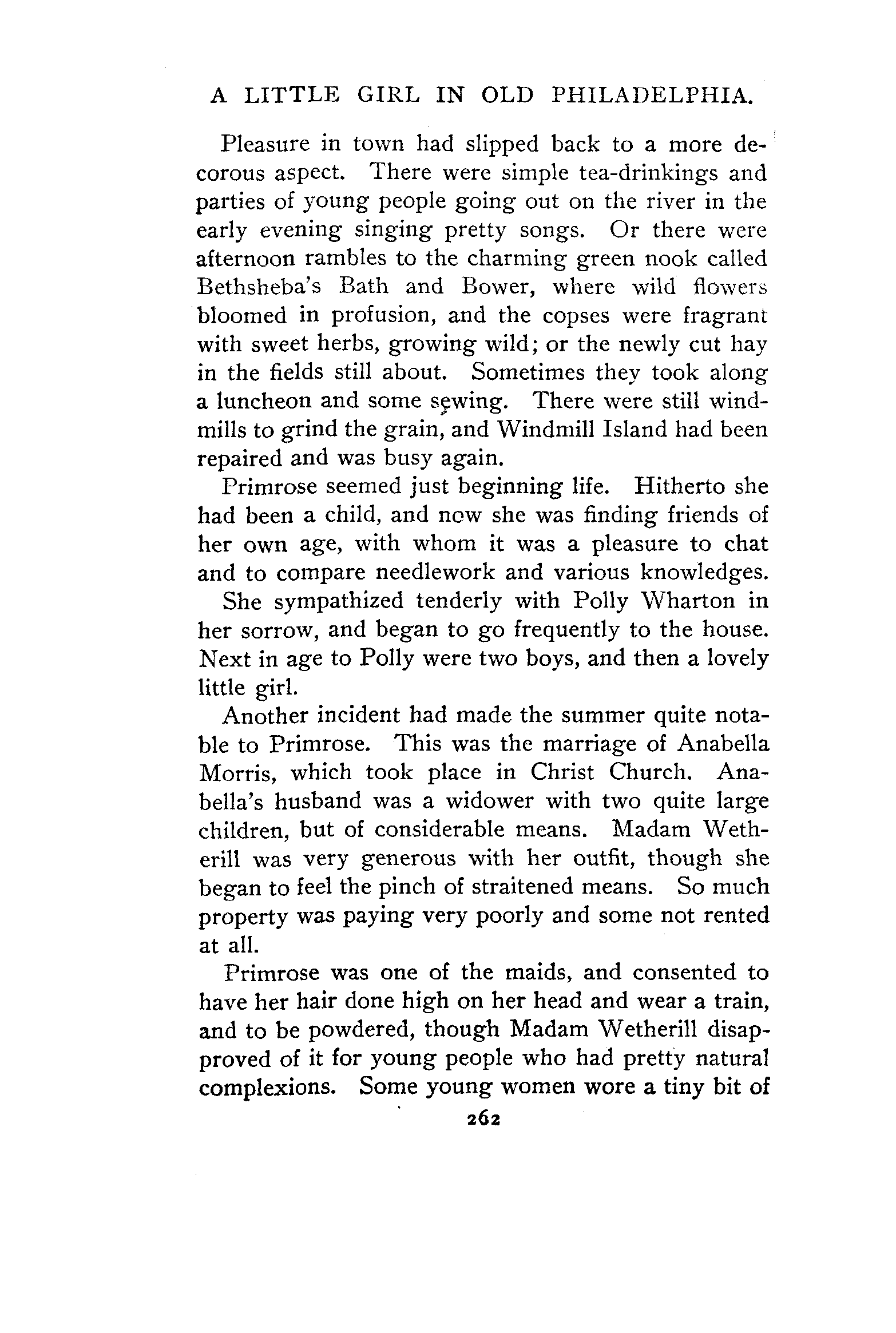 A LITTLE GIRL IN OLD PHILADELPHIA.

Pleasure in town had slipped back to a more decorous aspect. There were simple tea-drinkings and parties of young people going out on the river in the early evening singing pretty songs. Or there were afternoon rambles to the charming green nook called Bethsheba's Bath and Bower, where wild flowers bloomed in profusion, and the copses were fragrant with sweet herbs, growing wild; or the newly cut hay in the fields still about. Sometimes they took along a luncheon and some sewing. There were still windmills to grind the grain, and Windmill Island had been repaired and was busy again.

Primrose seemed just beginning life. Hitherto she had been a child, and now she was finding friends of her own age, with whom it was a pleasure to chat and to compare needlework and various knowledges.

She sympathized tenderly with Polly Wharton in her sorrow, and began to go frequently to the house. Next in age to Polly were two boys, and then a lovely little girl.

Another incident had made the summer quite notable to Primrose. This was the marriage of Anabella Morris, which took place in Christ Church. Anabella's husband was a widower with two quite large children, but of considerable means. Madam Wetherill was very generous with her outfit, though she began to feel the pinch of straitened means. So much property was paying very poorly and some not rented at all.

Primrose was one of the maids, and consented to have her hair done high on her head and wear a train, and to be powdered, though Madam Wetherill disapproved of it for young people who had pretty natural complexions. Some young women wore a tiny bit of

262